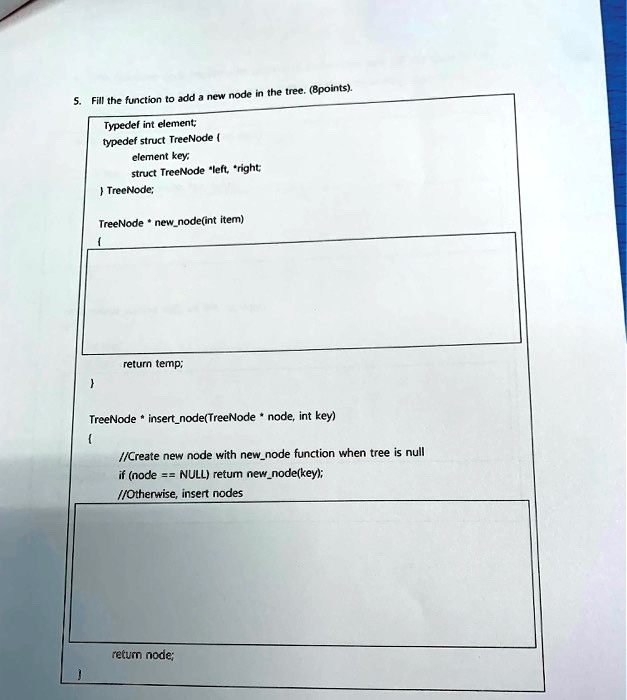 5. Fill the function to add a new node in the tree. (8points).

Typedef int element;
typedef struct TreeNode {
element key;
struct TreeNode *left, *right;
} TreeNode;

TreeNode * new_node(int item)
{

return temp;
}

TreeNode * insert_node(TreeNode * node, int key)
{
//Create new node with new_node function when tree is null
if (node == NULL) return new_node(key);
//Otherwise, insert nodes

return node;
}